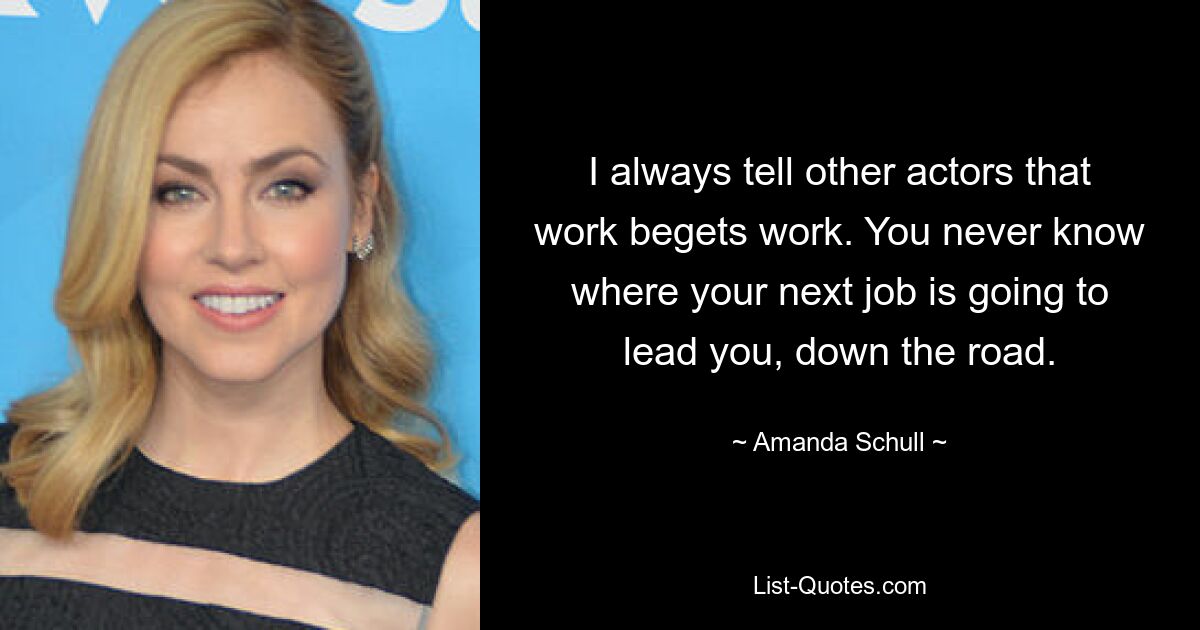 I always tell other actors that work begets work. You never know where your next job is going to lead you, down the road.

~ Amanda Schull ~

List-Quotes.com